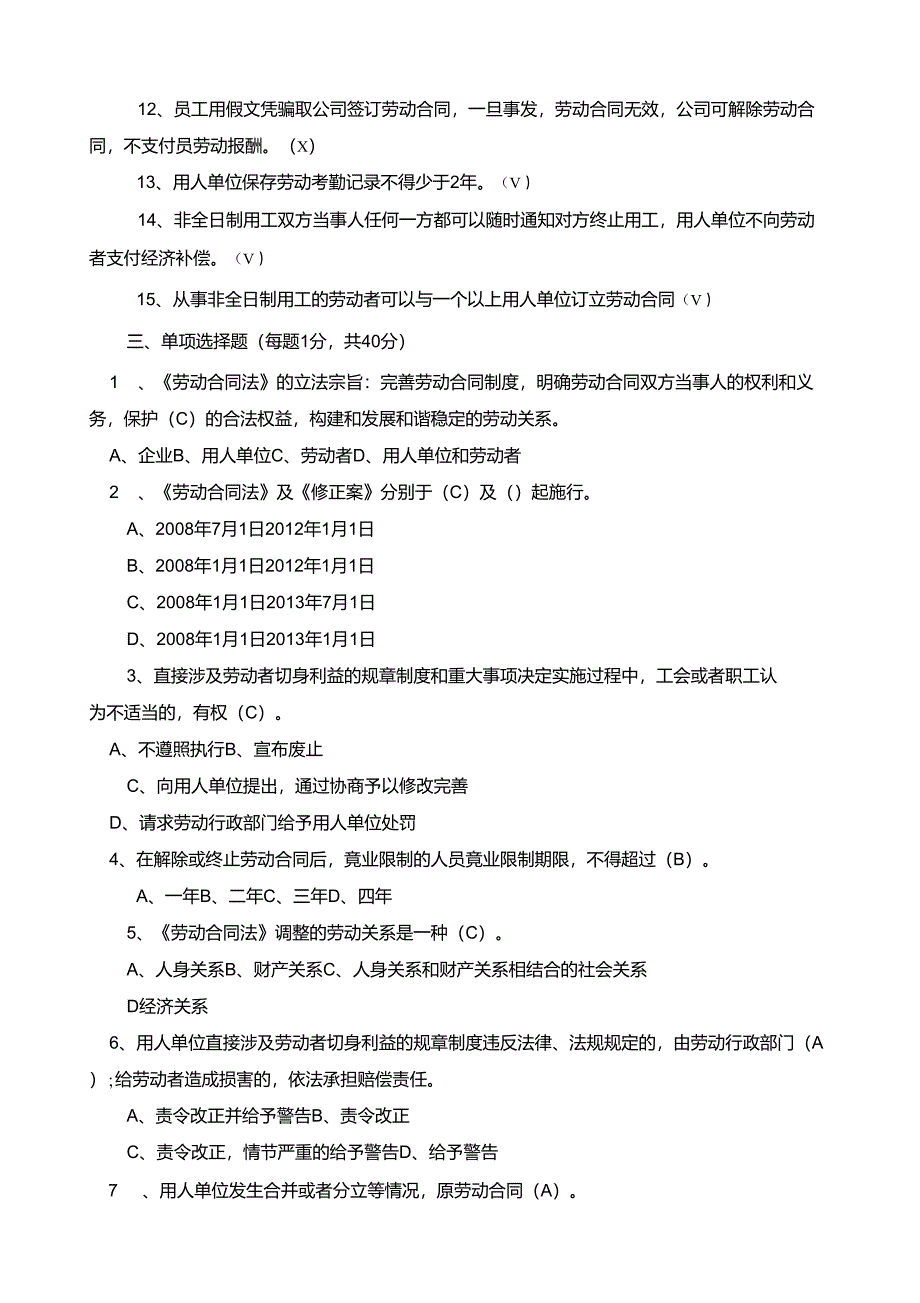 12、员工用假文凭骗取公司签订劳动合同，一旦事发，劳动合同无效，公司可解除劳动合同，不支付员劳动报酬。（X）

13、用人单位保存劳动考勤记录不得少于2年。（V）

14、非全日制用工双方当事人任何一方都可以随时通知对方终止用工，用人单位不向劳动者支付经济补偿。（V）

15、从事非全日制用工的劳动者可以与一个以上用人单位订立劳动合同（V）

三、单项选择题（每题1分，共40分）

1　、《劳动合同法》的立法宗旨：完善劳动合同制度，明确劳动合同双方当事人的权利和义务，保护（C）的合法权益，构建和发展和谐稳定的劳动关系。

A、企业B、用人单位C、劳动者D、用人单位和劳动者

2　、《劳动合同法》及《修正案》分别于（C）及（）起施行。

A、2008年7月1日2012年1月1日

B、2008年1月1日2012年1月1日

C、2008年1月1日2013年7月1日

D、2008年1月1日2013年1月1日

3、直接涉及劳动者切身利益的规章制度和重大事项决定实施过程中，工会或者职工认为不适当的，有权（C）。

A、不遵照执行B、宣布废止

C、向用人单位提出，通过协商予以修改完善

D、请求劳动行政部门给予用人单位处罚

4、在解除或终止劳动合同后，竟业限制的人员竟业限制期限，不得超过（B）。

A、一年B、二年C、三年D、四年

5、《劳动合同法》调整的劳动关系是一种（C）。

A、人身关系B、财产关系C、人身关系和财产关系相结合的社会关系

D经济关系

6、用人单位直接涉及劳动者切身利益的规章制度违反法律、法规规定的，由劳动行政部门（A）;给劳动者造成损害的，依法承担赔偿责任。

A、责令改正并给予警告B、责令改正

C、责令改正，情节严重的给予警告D、给予警告

7　、用人单位发生合并或者分立等情况，原劳动合同（A）。